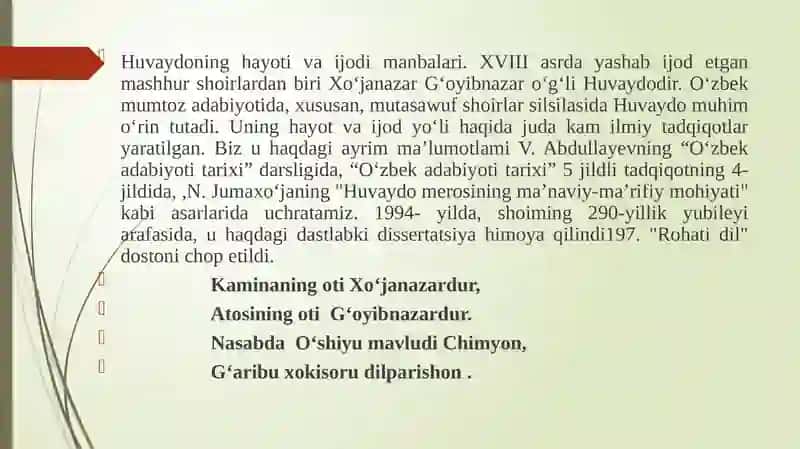 Huvaydoning hayoti va ijodi manbalari. XVIII asrda yashab ijod etgan mashhur shoirlardan biri Xo‘janazar G‘oyibnazar o‘g‘li Huvaydodir. O‘zbek mumtoz adabiyotida, xususan, mutasawuf shoirlar silsilasida Huvaydo muhim o‘rin tutadi. Uning hayot va ijod yo‘li haqida juda kam ilmiy tadqiqotlar yaratilgan. Biz u haqdagi ayrim ma’lumotlami V. Abdullayevning “O‘zbek adabiyoti tarixi” darsligida, “O‘zbek adabiyoti tarixi” 5 jildli tadqiqotning 4-jildida, ,N. Jumaxo‘janing "Huvaydo merosining ma’naviy-ma’rifiy mohiyati" kabi asarlarida uchratamiz. 1994- yilda, shoiming 290-yillik yubileyi arafasida, u haqdagi dastlabki dissertatsiya himoya qilindi197. "Rohati dil" dostoni chop etildi.

Kaminaning oti Xo‘janazardur,
Atosining oti G‘oyibnazardur.
Nasabda O‘shiyu mavludi Chimyon,
G‘aribu xokisoru dilparishon .